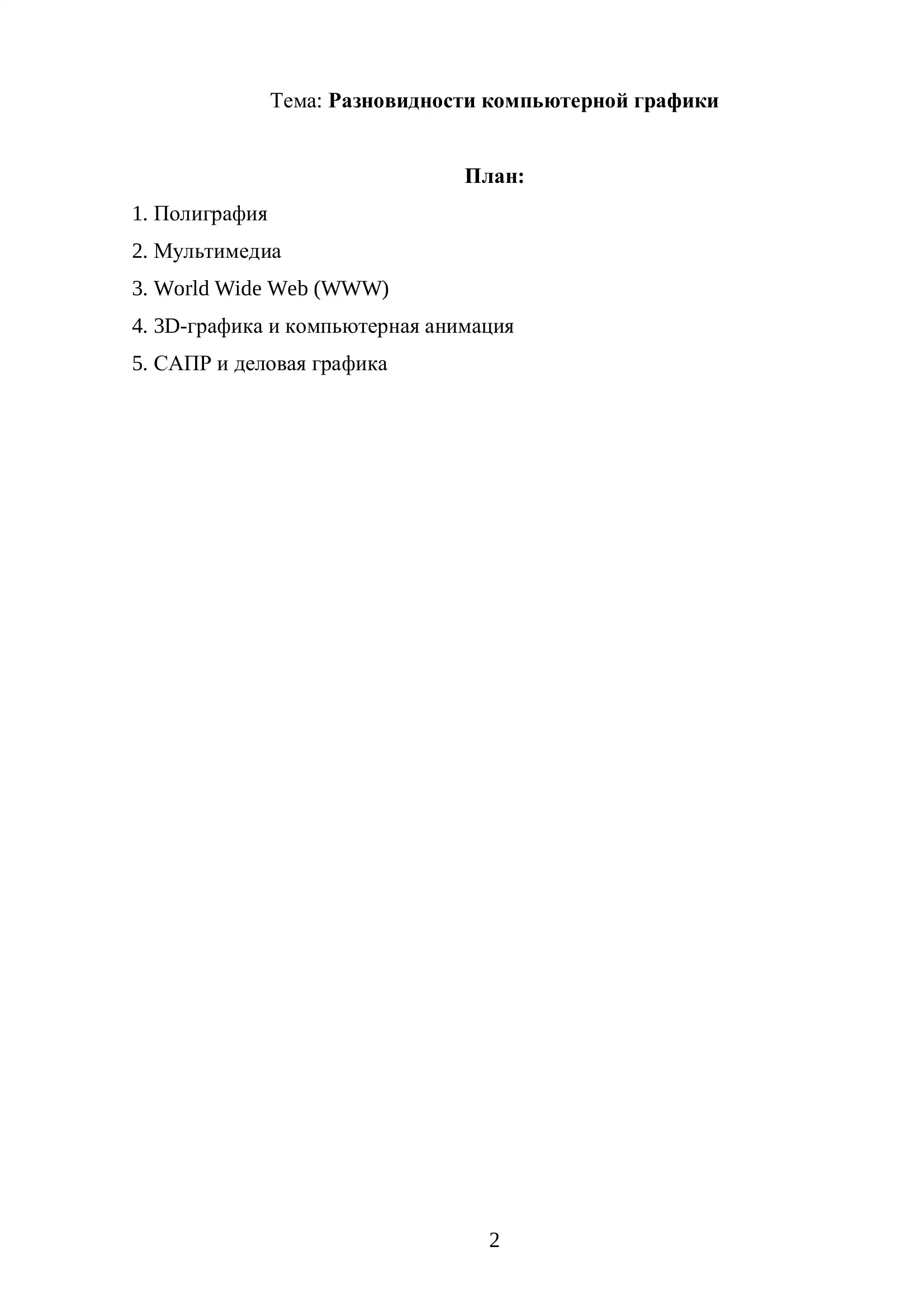 Тема: Разновидности компьютерной графики

План:

1. Полиграфия
2. Мультимедиа
3. World Wide Web (WWW)
4. 3D-графика и компьютерная анимация
5. САПР и деловая графика

2